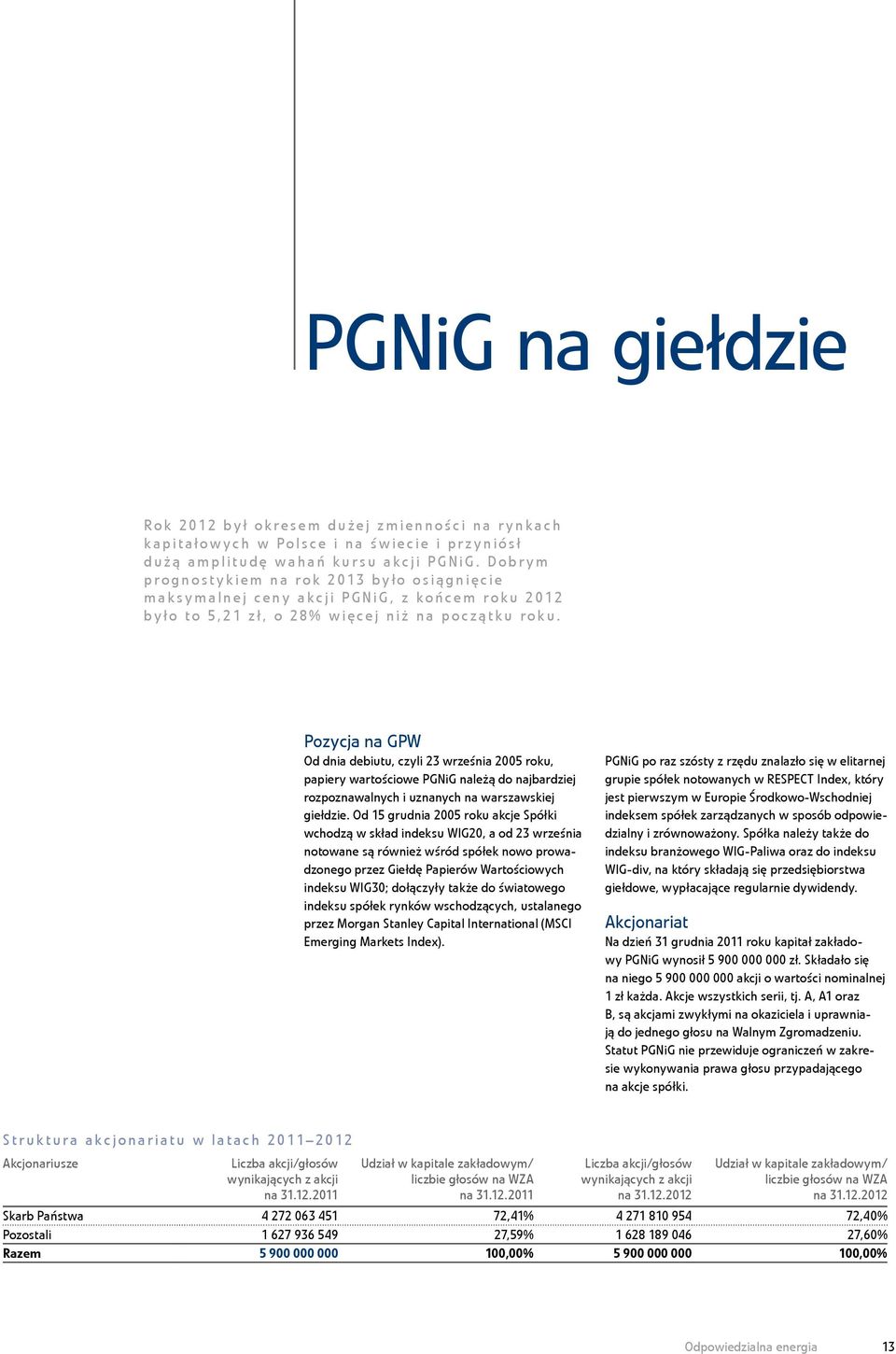 PGNiG na giełdzie

Rok 2012 był okresem dużej zmienności na rynkach kapitałowych w Polsce i na świecie i przyniósł dużą amplitudę wahań kursu akcji PGNiG. Dobrym prognostykiem na rok 2013 było osiągnięcie maksymalnej ceny akcji PGNiG, z końcem roku 2012 było to 5,21 zł, o 28% więcej niż na początku roku.

Pozycja na GPW
Od dnia debiutu, czyli 23 września 2005 roku, papiery wartościowe PGNiG należą do najbardziej rozpoznawalnych i uznanych na warszawskiej giełdzie. Od 15 grudnia 2005 roku akcje Spółki wchodzą w skład indeksu WIG20, a od 23 września notowane są również wśród spółek nowo prowadzonego przez Giełdę Papierów Wartościowych indeksu WIG30; dołączyły także do światowego indeksu spółek rynków wschodzących, ustalanego przez Morgan Stanley Capital International (MSCI Emerging Markets Index).

PGNiG po raz szósty z rzędu znalazło się w elitarnej grupie spółek notowanych w RESPECT Index, który jest pierwszym w Europie Środkowo-Wschodniej indeksem spółek zarządzanych w sposób odpowiedzialny i zrównoważony. Spółka należy także do indeksu branżowego WIG-Paliwa oraz do indeksu WIG-div, na który składają się przedsiębiorstwa giełdowe, wypłacające regularnie dywidendy.

Akcjonariat
Na dzień 31 grudnia 2011 roku kapitał zakładowy PGNiG wynosił 5 900 000 000 zł. Składało się na niego 5 900 000 000 akcji o wartości nominalnej 1 zł każda. Akcje wszystkich serii, tj. A, A1 oraz B, są akcjami zwykłymi na okaziciela i uprawniają do jednego głosu na Walnym Zgromadzeniu. Statut PGNiG nie przewiduje ograniczeń w zakresie wykonywania prawa głosu przypadającego na akcje spółki.

Struktura akcjonariatu w latach 2011–2012

| Akcjonariusze | Liczba akcji/głosów wynikających z akcji na 31.12.2011 | Udział w kapitale zakładowym/ liczbie głosów na WZA na 31.12.2011 | Liczba akcji/głosów wynikających z akcji na 31.12.2012 | Udział w kapitale zakładowym/ liczbie głosów na WZA na 31.12.2012 |
|---|---|---|---|---|
| Skarb Państwa | 4 272 063 451 | 72,41% | 4 271 810 954 | 72,40% |
| Pozostali | 1 627 936 549 | 27,59% | 1 628 189 046 | 27,60% |
| Razem | 5 900 000 000 | 100,00% | 5 900 000 000 | 100,00% |

Odpowiedzialna energia 13